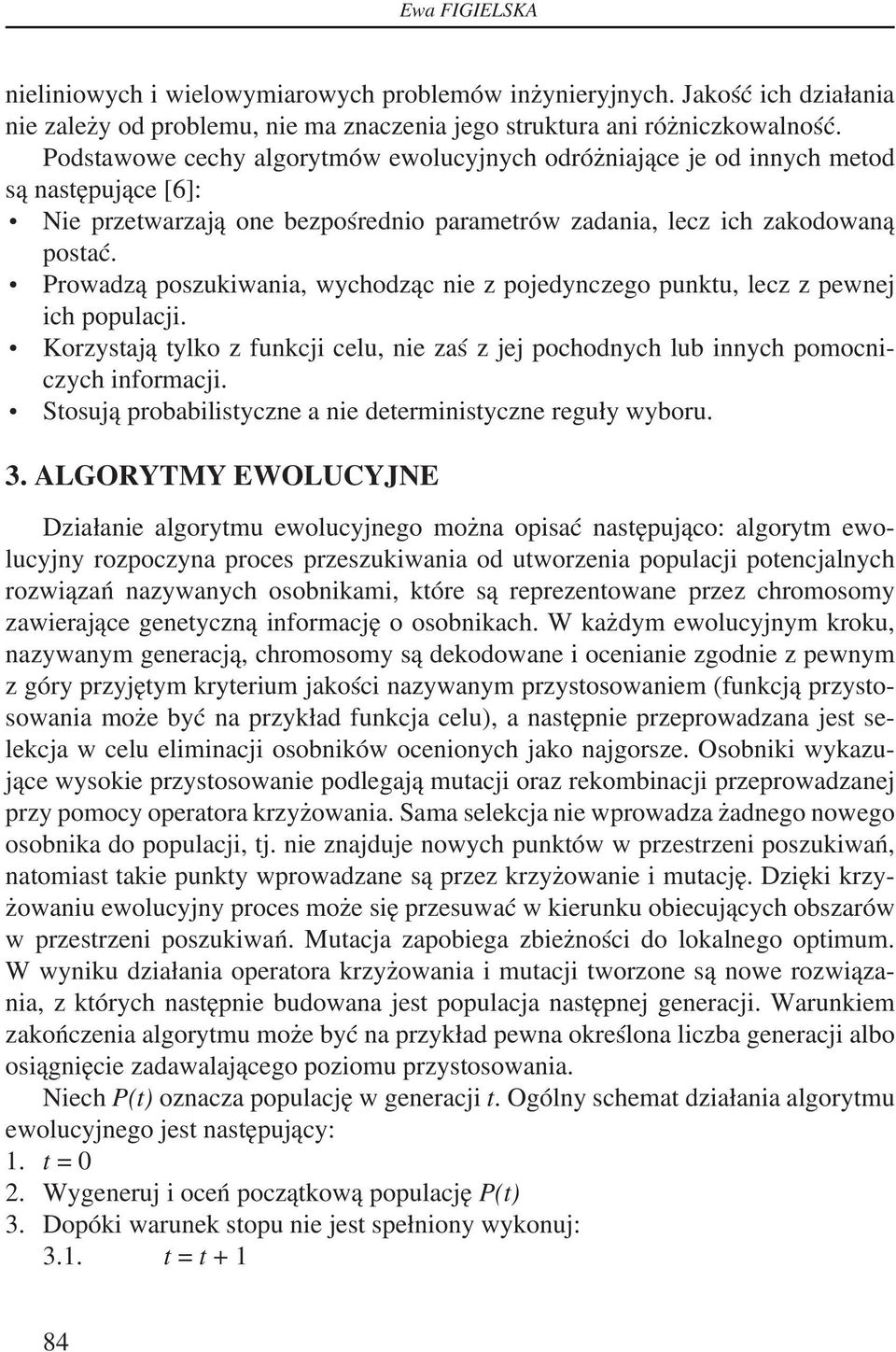 Ewa FIGIELSKA

nieliniowych i wielowymiarowych problemów inżynieryjnych. Jakość ich działania nie zależy od problemu, nie ma znaczenia jego struktura ani różniczkowalność. Podstawowe cechy algorytmów ewolucyjnych odróżniające je od innych metod są następujące [6]:
• Nie przetwarzają one bezpośrednio parametrów zadania, lecz ich zakodowaną postać.
• Prowadzą poszukiwania, wychodząc nie z pojedynczego punktu, lecz z pewnej ich populacji.
• Korzystają tylko z funkcji celu, nie zaś z jej pochodnych lub innych pomocniczych informacji.
• Stosują probabilistyczne a nie deterministyczne reguły wyboru.

3. ALGORYTMY EWOLUCYJNE

Działanie algorytmu ewolucyjnego można opisać następująco: algorytm ewolucyjny rozpoczyna proces przeszukiwania od utworzenia populacji potencjalnych rozwiązań nazywanych osobnikami, które są reprezentowane przez chromosomy zawierające genetyczną informację o osobnikach. W każdym ewolucyjnym kroku, nazywanym generacją, chromosomy są dekodowane i ocenianie zgodnie z pewnym z góry przyjętym kryterium jakości nazywanym przystosowaniem (funkcją przystosowania może być na przykład funkcja celu), a następnie przeprowadzana jest selekcja w celu eliminacji osobników ocenionych jako najgorsze. Osobniki wykazujące wysokie przystosowanie podlegają mutacji oraz rekombinacji przeprowadzanej przy pomocy operatora krzyżowania. Sama selekcja nie wprowadza żadnego nowego osobnika do populacji, tj. nie znajduje nowych punktów w przestrzeni poszukiwań, natomiast takie punkty wprowadzane są przez krzyżowanie i mutację. Dzięki krzyżowaniu ewolucyjny proces może się przesuwać w kierunku obiecujących obszarów w przestrzeni poszukiwań. Mutacja zapobiega zbieżności do lokalnego optimum. W wyniku działania operatora krzyżowania i mutacji tworzone są nowe rozwiązania, z których następnie budowana jest populacja następnej generacji. Warunkiem zakończenia algorytmu może być na przykład pewna określona liczba generacji albo osiągnięcie zadawalającego poziomu przystosowania.

Niech $P(t)$ oznacza populację w generacji $t$. Ogólny schemat działania algorytmu ewolucyjnego jest następujący:
1. $t = 0$
2. Wygeneruj i oceń początkową populację $P(t)$
3. Dopóki warunek stopu nie jest spełniony wykonuj:
3.1. $t = t + 1$

84